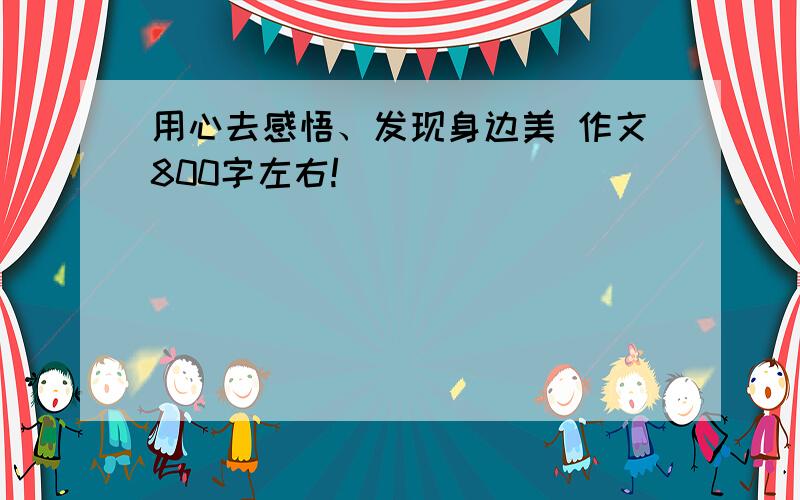 用心去感悟、发现身边美 作文800字左右!